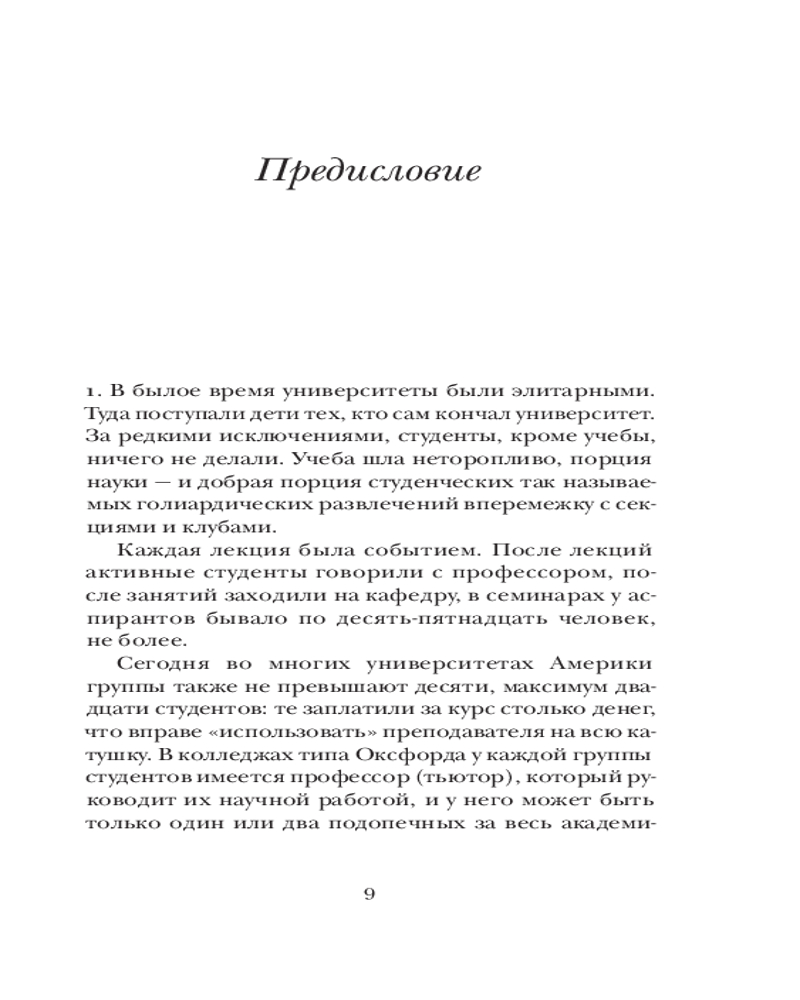 Предисловие

1. В былое время университеты были элитарными. Туда поступали дети тех, кто сам кончал университет. За редкими исключениями, студенты, кроме учебы, ничего не делали. Учеба шла неторопливо, порция науки — и добрая порция студенческих так называемых голиардических развлечений вперемежку с секциями и клубами.

Каждая лекция была событием. После лекций активные студенты говорили с профессором, после занятий заходили на кафедру, в семинарах у аспирантов бывало по десять-пятнадцать человек, не более.

Сегодня во многих университетах Америки группы также не превышают десяти, максимум двадцати студентов: те заплатили за курс столько денег, что вправе «использовать» преподавателя на всю катушку. В колледжах типа Оксфорда у каждой группы студентов имеется профессор (тьютор), который руководит их научной работой, и у него может быть только один или два подопечных за весь академи-

9